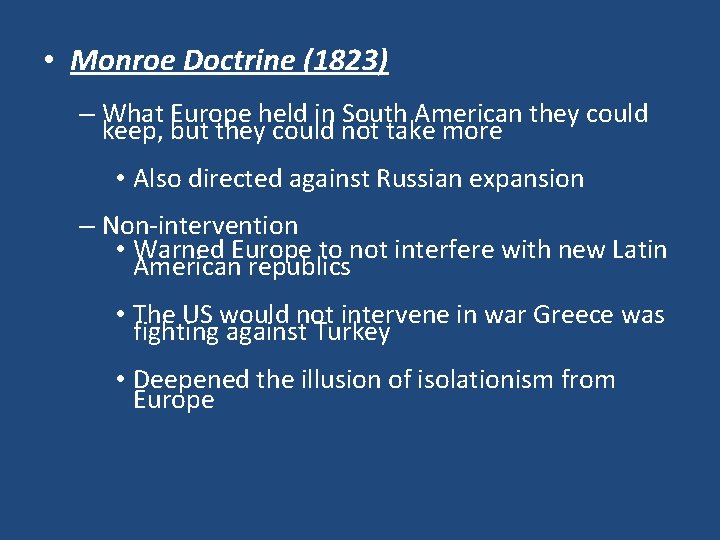 • Monroe Doctrine (1823)

– What Europe held in South American they could keep, but they could not take more

• Also directed against Russian expansion

– Non-intervention

• Warned Europe to not interfere with new Latin American republics

• The US would not intervene in war Greece was fighting against Turkey

• Deepened the illusion of isolationism from Europe